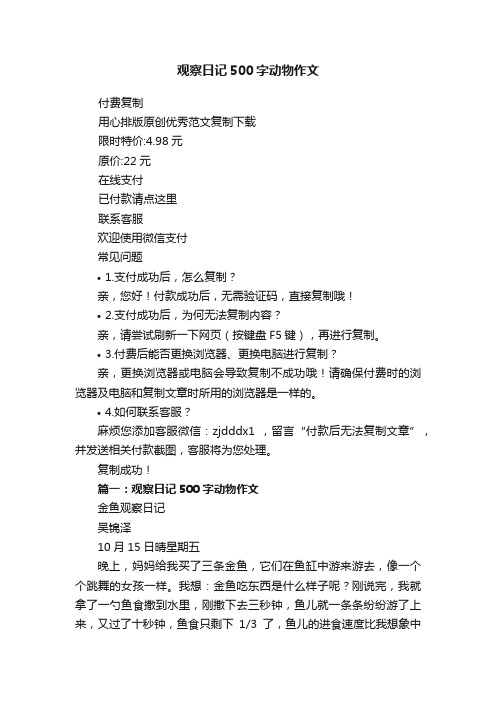 观察日记500字动物作文

付费复制

用心排版原创优秀范文复制下载

限时特价:4.98元

原价:22元

在线支付

已付款请点这里

联系客服

欢迎使用微信支付

常见问题

• 1.支付成功后，怎么复制？

亲，您好！付款成功后，无需验证码，直接复制哦！

• 2.支付成功后，为何无法复制内容？

亲，请尝试刷新一下网页（按键盘F5键），再进行复制。

• 3.付费后能否更换浏览器、更换电脑进行复制？

亲，更换浏览器或电脑会导致复制不成功哦！请确保付费时的浏览器及电脑和复制文章时所用的浏览器是一样的。

• 4.如何联系客服？

麻烦您添加客服微信：zjdddx1 ，留言“付款后无法复制文章”，并发送相关付款截图，客服将为您处理。

复制成功！

篇一：观察日记500字动物作文

金鱼观察日记

吴锦泽

10月15日晴星期五

晚上，妈妈给我买了三条金鱼，它们在鱼缸中游来游去，像一个个跳舞的女孩一样。我想：金鱼吃东西是什么样子呢？刚说完，我就拿了一勺鱼食撒到水里，刚撒下去三秒钟，鱼儿就一条条纷纷游了上来，又过了十秒钟，鱼食只剩下 1/3 了，鱼儿的进食速度比我想象中